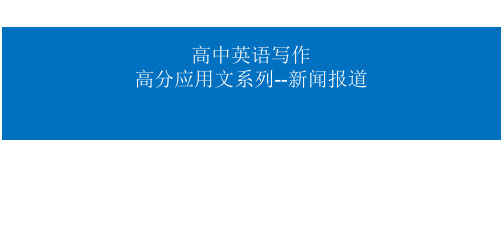 高中英语写作
高分应用文系列--新闻报道